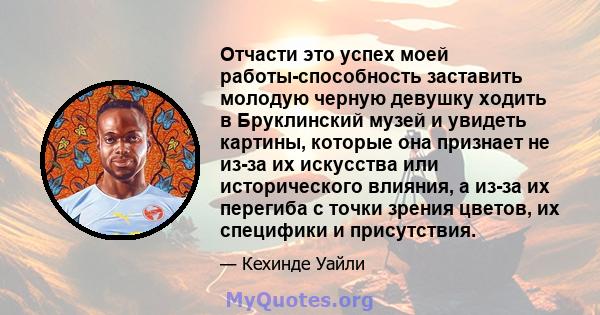 Отчасти это успех моей работы-способность заставить молодую черную девушку ходить в Бруклинский музей и увидеть картины, которые она признает не из-за их искусства или исторического влияния, а из-за их перегиба с точки зрения цветов, их специфики и присутствия.

— Кехинде Уайли

MyQuotes.org